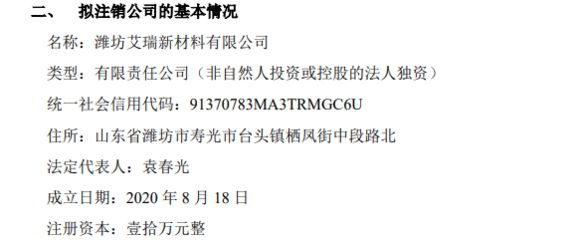 二、 拟注销公司的基本情况

名称：潍坊艾瑞新材料有限公司

类型：有限责任公司（非自然人投资或控股的法人独资）

统一社会信用代码：91370783MA3TRMGC6U

住所：山东省潍坊市寿光市台头镇栖凤街中段路北

法定代表人：袁春光

成立日期：2020 年 8 月 18 日

注册资本：壹拾万元整